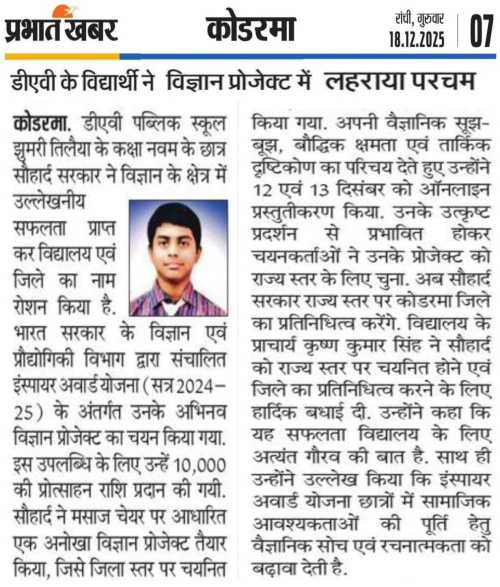 प्रभात खबर

कोडरमा

रांची, गुरुवार 18.12.2025

07

डीएवी के विद्यार्थी ने विज्ञान प्रोजेक्ट में लहराया परचम

कोडरमा. डीएवी पब्लिक स्कूल झुमरी तिलैया के कक्षा नवम के छात्र सौहार्द सरकार ने विज्ञान के क्षेत्र में उल्लेखनीय सफलता प्राप्त कर विद्यालय एवं जिले का नाम रोशन किया है. भारत सरकार के विज्ञान एवं प्रौद्योगिकी विभाग द्वारा संचालित इंस्पायर अवार्ड योजना (सत्र 2024-25) के अंतर्गत उनके अभिनव विज्ञान प्रोजेक्ट का चयन किया गया. इस उपलब्धि के लिए उन्हें 10,000 की प्रोत्साहन राशि प्रदान की गयी. सौहार्द ने मसाज चेयर पर आधारित एक अनोखा विज्ञान प्रोजेक्ट तैयार किया, जिसे जिला स्तर पर चयनित किया गया. अपनी वैज्ञानिक सूझ-बूझ, बौद्धिक क्षमता एवं तार्किक दृष्टिकोण का परिचय देते हुए उन्होंने 12 एवं 13 दिसंबर को ऑनलाइन प्रस्तुतीकरण किया. उनके उत्कृष्ट प्रदर्शन से प्रभावित होकर चयनकर्ताओं ने उनके प्रोजेक्ट को राज्य स्तर के लिए चुना. अब सौहार्द सरकार राज्य स्तर पर कोडरमा जिले का प्रतिनिधित्व करेंगे. विद्यालय के प्राचार्य कृष्ण कुमार सिंह ने सौहार्द को राज्य स्तर पर चयनित होने एवं जिले का प्रतिनिधित्व करने के लिए हार्दिक बधाई दी. उन्होंने कहा कि यह सफलता विद्यालय के लिए अत्यंत गौरव की बात है. साथ ही उन्होंने उल्लेख किया कि इंस्पायर अवार्ड योजना छात्रों में सामाजिक आवश्यकताओं की पूर्ति हेतु वैज्ञानिक सोच एवं रचनात्मकता को बढ़ावा देती है.